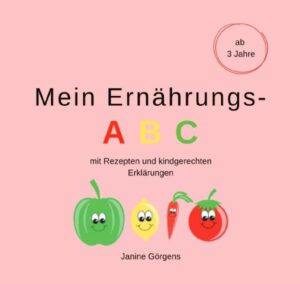 ab
3 Jahre

Mein Ernährungs-
A B C

mit Rezepten und kindgerechten Erklärungen

Janine Görgens